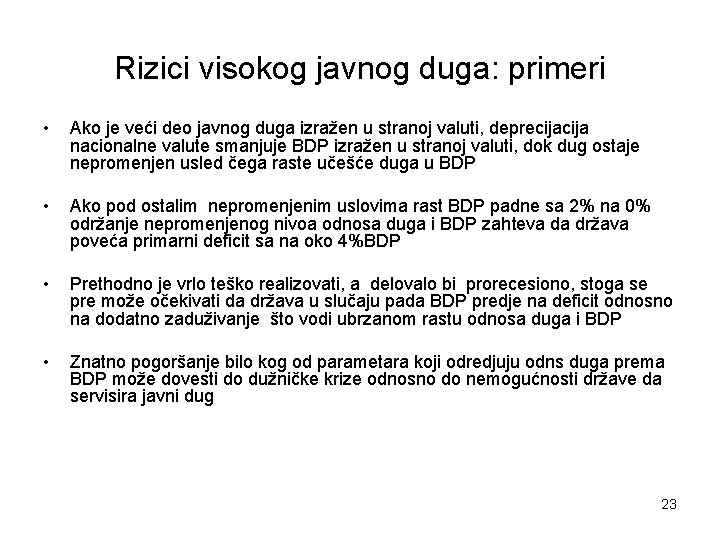 Rizici visokog javnog duga: primeri

• Ako je veći deo javnog duga izražen u stranoj valuti, deprecijacija nacionalne valute smanjuje BDP izražen u stranoj valuti, dok dug ostaje nepromenjen usled čega raste učešće duga u BDP

• Ako pod ostalim nepromenjenim uslovima rast BDP padne sa 2% na 0% održanje nepromenjenog nivoa odnosa duga i BDP zahteva da država poveća primarni deficit sa na oko 4%BDP

• Prethodno je vrlo teško realizovati, a delovalo bi prorecesiono, stoga se pre može očekivati da država u slučaju pada BDP predje na deficit odnosno na dodatno zaduživanje što vodi ubrzanom rastu odnosa duga i BDP

• Znatno pogoršanje bilo kog od parametara koji odredjuju odns duga prema BDP može dovesti do dužničke krize odnosno do nemogućnosti države da servisira javni dug

23